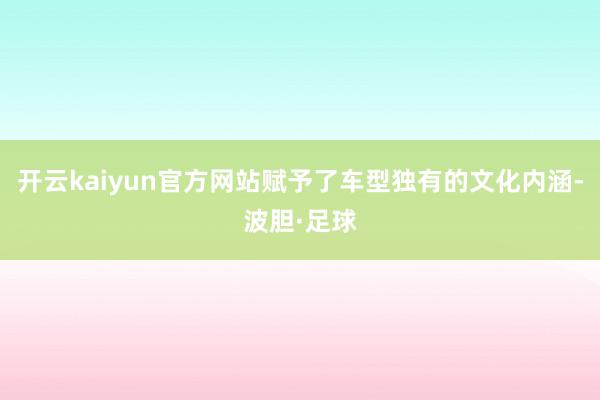 开云kaiyun官方网站赋予了车型独有的文化内涵-波胆·足球